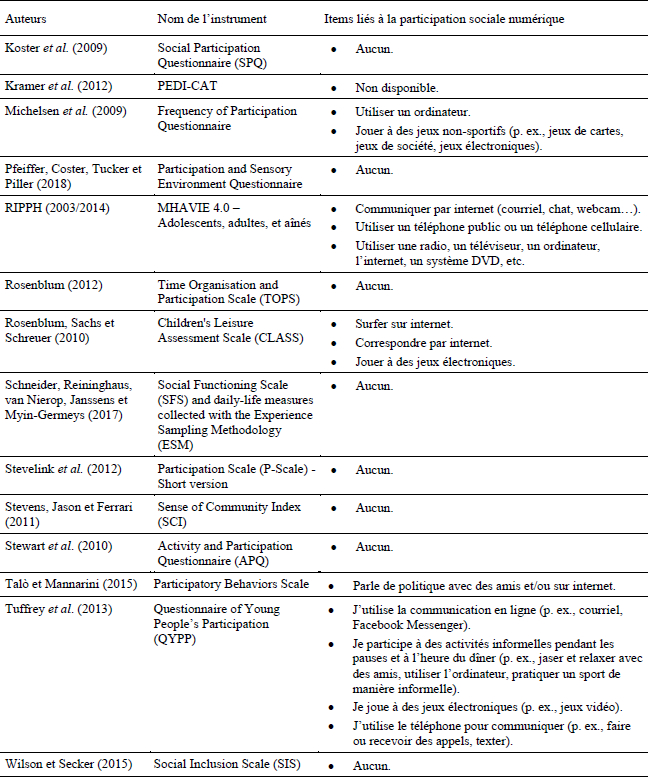 | Auteurs | Nom de l'instrument | Items liés à la participation sociale numérique |
|---|---|---|
| Koster *et al.* (2009) | Social Participation Questionnaire (SPQ) | • Aucun. |
| Kramer *et al.* (2012) | PEDI-CAT | • Non disponible. |
| Michelsen *et al.* (2009) | Frequency of Participation Questionnaire | • Utiliser un ordinateur. • Jouer à des jeux non-sportifs (p. ex., jeux de cartes, jeux de société, jeux électroniques). |
| Pfeiffer, Coster, Tucker et Piller (2018) | Participation and Sensory Environment Questionnaire | • Aucun. |
| RIPPH (2003/2014) | MHAVIE 4.0 – Adolescents, adultes, et aînés | • Communiquer par internet (courriel, chat, webcam…). • Utiliser un téléphone public ou un téléphone cellulaire. • Utiliser une radio, un téléviseur, un ordinateur, l'internet, un système DVD, etc. |
| Rosenblum (2012) | Time Organisation and Participation Scale (TOPS) | • Aucun. |
| Rosenblum, Sachs et Schreuer (2010) | Children's Leisure Assessment Scale (CLASS) | • Surfer sur internet. • Correspondre par internet. • Jouer à des jeux électroniques. |
| Schneider, Reininghaus, van Nierop, Janssens et Myin-Germeys (2017) | Social Functioning Scale (SFS) and daily-life measures collected with the Experience Sampling Methodology (ESM) | • Aucun. |
| Stevelink *et al.* (2012) | Participation Scale (P-Scale) - Short version | • Aucun. |
| Stevens, Jason et Ferrari (2011) | Sense of Community Index (SCI) | • Aucun. |
| Stewart *et al.* (2010) | Activity and Participation Questionnaire (APQ) | • Aucun. |
| Talò et Mannarini (2015) | Participatory Behaviors Scale | • Parle de politique avec des amis et/ou sur internet. |
| Tuffrey *et al.* (2013) | Questionnaire of Young People's Participation (QYPP) | • J'utilise la communication en ligne (p. ex., courriel, Facebook Messenger). • Je participe à des activités informelles pendant les pauses et à l'heure du dîner (p. ex., jaser et relaxer avec des amis, utiliser l'ordinateur, pratiquer un sport de manière informelle). • Je joue à des jeux électroniques (p. ex., jeux vidéo). • J'utilise le téléphone pour communiquer (p. ex., faire ou recevoir des appels, texter). |
| Wilson et Secker (2015) | Social Inclusion Scale (SIS) | • Aucun. |